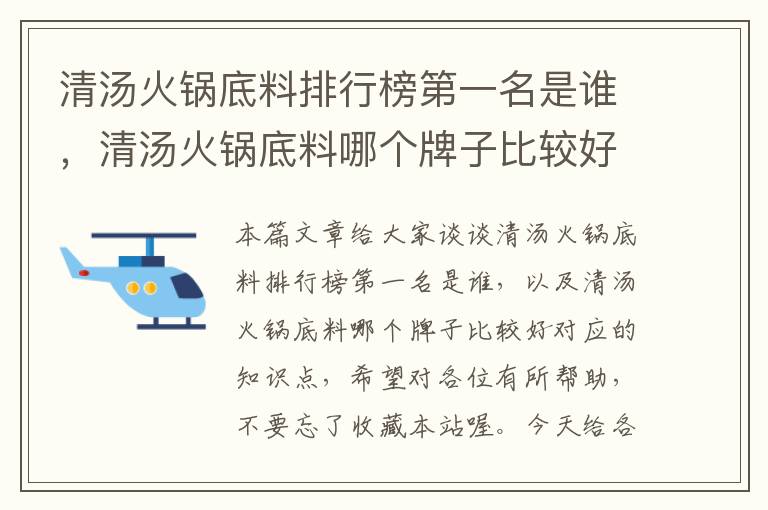 清汤火锅底料排行榜第一名是谁，清汤火锅底料哪个牌子比较好

本篇文章给大家谈谈清汤火锅底料排行榜第一名是谁，以及清汤火锅底料哪个牌子比较好对应的知识点，希望对各位有所帮助，不要忘了收藏本站喔。今天给各